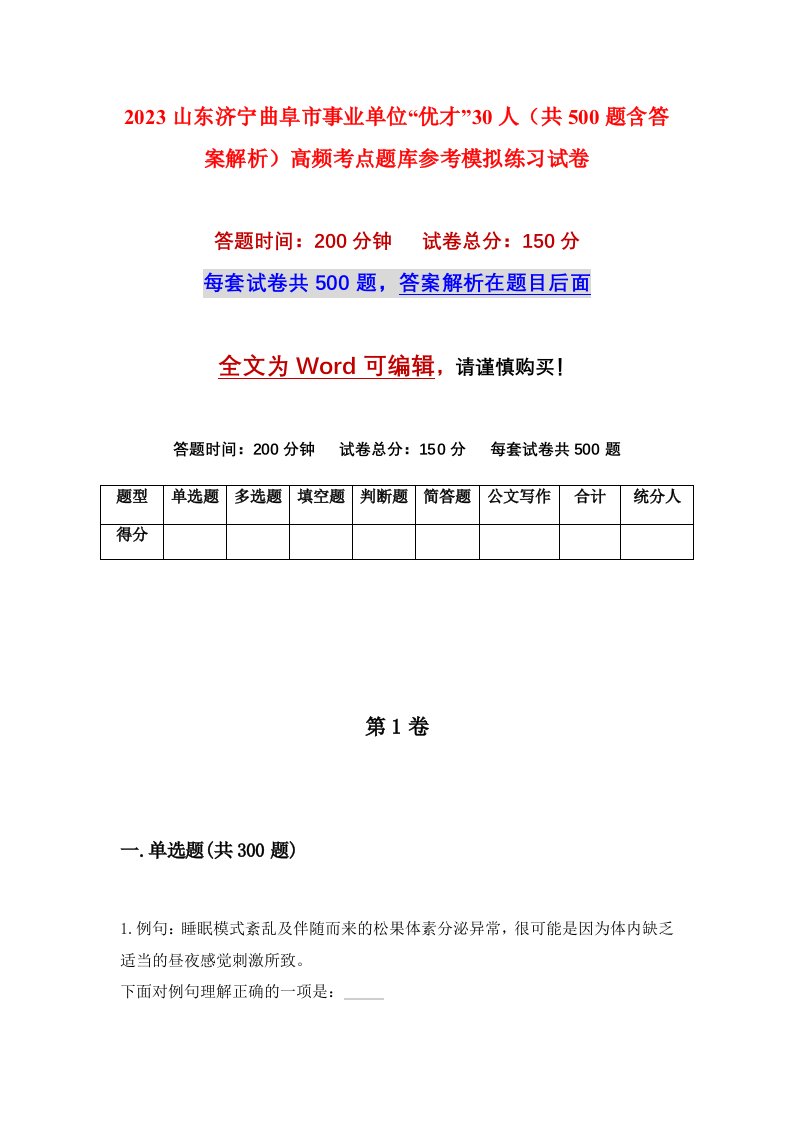 2023 山东济宁曲阜市事业单位“优才”30 人（共 500 题含答案解析）高频考点题库参考模拟练习试卷

答题时间：200 分钟　试卷总分：150 分

每套试卷共 500 题，答案解析在题目后面

全文为 Word 可编辑，请谨慎购买！

答题时间：200 分钟　试卷总分：150 分　每套试卷共 500 题

| 题型 | 单选题 | 多选题 | 填空题 | 判断题 | 简答题 | 公文写作 | 合计 | 统分人 |
|---|---|---|---|---|---|---|---|---|
| 得分 | | | | | | | | |

第 1 卷

一. 单选题(共 300 题)

1. 例句：睡眠模式紊乱及伴随而来的松果体素分泌异常，很可能是因为体内缺乏适当的昼夜感觉刺激所致。
下面对例句理解正确的一项是：_____